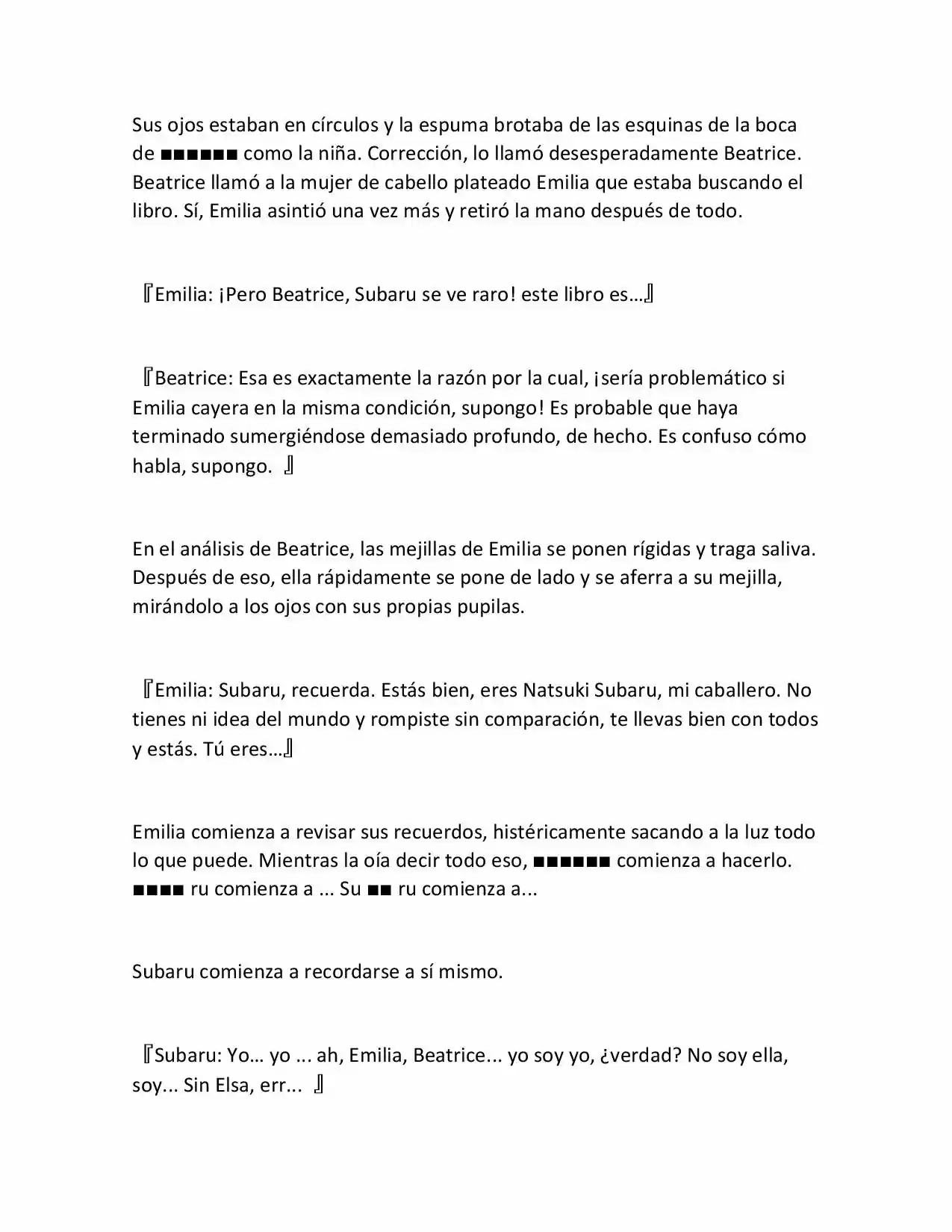 Sus ojos estaban en círculos y la espuma brotaba de las esquinas de la boca de ■■■■■■ como la niña. Corrección, lo llamó desesperadamente Beatrice. Beatrice llamó a la mujer de cabello plateado Emilia que estaba buscando el libro. Sí, Emilia asintió una vez más y retiró la mano después de todo.

『Emilia: ¡Pero Beatrice, Subaru se ve raro! este libro es…』

『Beatrice: Esa es exactamente la razón por la cual, ¡sería problemático si Emilia cayera en la misma condición, supongo! Es probable que haya terminado sumergiéndose demasiado profundo, de hecho. Es confuso cómo habla, supongo. 』

En el análisis de Beatrice, las mejillas de Emilia se ponen rígidas y traga saliva. Después de eso, ella rápidamente se pone de lado y se aferra a su mejilla, mirándolo a los ojos con sus propias pupilas.

『Emilia: Subaru, recuerda. Estás bien, eres Natsuki Subaru, mi caballero. No tienes ni idea del mundo y rompiste sin comparación, te llevas bien con todos y estás. Tú eres…』

Emilia comienza a revisar sus recuerdos, histéricamente sacando a la luz todo lo que puede. Mientras la oía decir todo eso, ■■■■■■ comienza a hacerlo. ■■■■ ru comienza a ... Su ■■ ru comienza a...

Subaru comienza a recordarse a sí mismo.

『Subaru: Yo… yo ... ah, Emilia, Beatrice... yo soy yo, ¿verdad? No soy ella, soy... Sin Elsa, err... 』